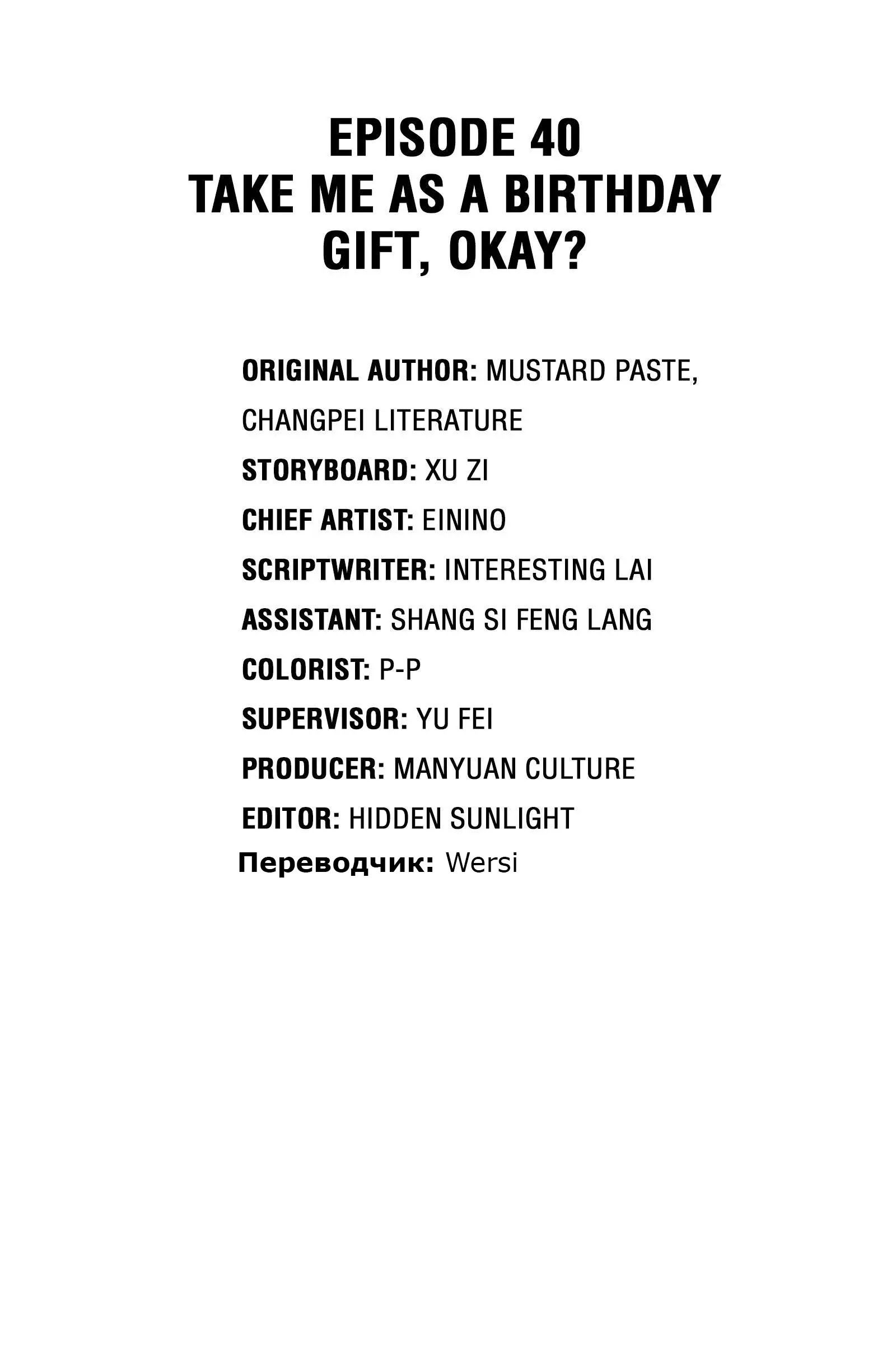 EPISODE 40
TAKE ME AS A BIRTHDAY GIFT, OKAY?

ORIGINAL AUTHOR: MUSTARD PASTE, CHANGPEI LITERATURE
STORYBOARD: XU ZI
CHIEF ARTIST: EININO
SCRIPTWRITER: INTERESTING LAI
ASSISTANT: SHANG SI FENG LANG
COLORIST: P-P
SUPERVISOR: YU FEI
PRODUCER: MANYUAN CULTURE
EDITOR: HIDDEN SUNLIGHT
Переводчик: Wersi